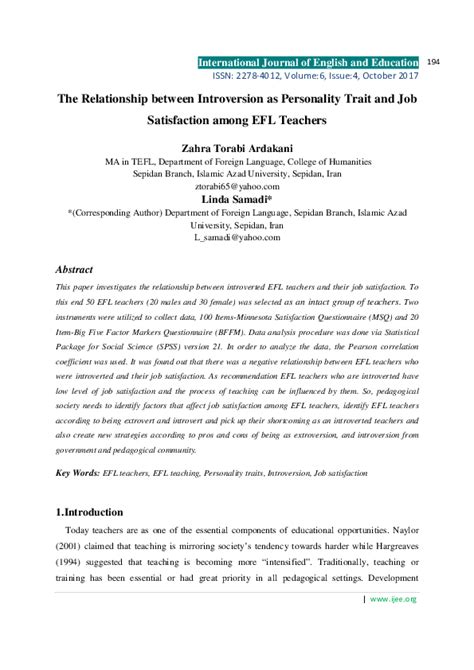 International Journal of English and Education 194
ISSN: 2278-4012, Volume:6, Issue:4, October 2017

The Relationship between Introversion as Personality Trait and Job Satisfaction among EFL Teachers

Zahra Torabi Ardakani
MA in TEFL, Department of Foreign Language, College of Humanities
Sepidan Branch, Islamic Azad University, Sepidan, Iran
ztorabi65@yahoo.com

Linda Samadi*
*(Corresponding Author) Department of Foreign Language, Sepidan Branch, Islamic Azad University, Sepidan, Iran
L_samadi@yahoo.com

Abstract
This paper investigates the relationship between introverted EFL teachers and their job satisfaction. To this end 50 EFL teachers (20 males and 30 female) was selected as an intact group of teachers. Two instruments were utilized to collect data, 100 Items-Minnesota Satisfaction Questionnaire (MSQ) and 20 Item-Big Five Factor Markers Questionnaire (BFFM). Data analysis procedure was done via Statistical Package for Social Science (SPSS) version 21. In order to analyze the data, the Pearson correlation coefficient was used. It was found out that there was a negative relationship between EFL teachers who were introverted and their job satisfaction. As recommendation EFL teachers who are introverted have low level of job satisfaction and the process of teaching can be influenced by them. So, pedagogical society needs to identify factors that affect job satisfaction among EFL teachers, identify EFL teachers according to being extrovert and introvert and pick up their shortcoming as an introverted teachers and also create new strategies according to pros and cons of being as extroversion, and introversion from government and pedagogical community.

Key Words: EFL teachers, EFL teaching, Personality traits, Introversion, Job satisfaction

1.Introduction
Today teachers are as one of the essential components of educational opportunities. Naylor (2001) claimed that teaching is mirroring society's tendency towards harder while Hargreaves (1994) suggested that teaching is becoming more "intensified". Traditionally, teaching or training has been essential or had great priority in all pedagogical settings. Development

| www.ijee.org